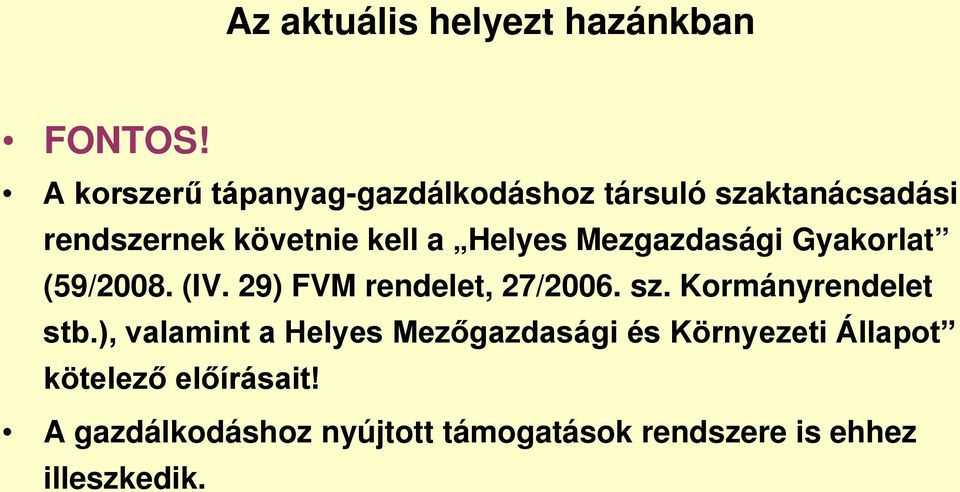 Az aktuális helyezt hazánkban

• FONTOS!
• A korszerű tápanyag-gazdálkodáshoz társuló szaktanácsadási rendszernek követnie kell a „Helyes Mezgazdasági Gyakorlat” (59/2008. (IV. 29) FVM rendelet, 27/2006. sz. Kormányrendelet stb.), valamint a Helyes Mezőgazdasági és Környezeti Állapot” kötelező előírásait!
• A gazdálkodáshoz nyújtott támogatások rendszere is ehhez illeszkedik.